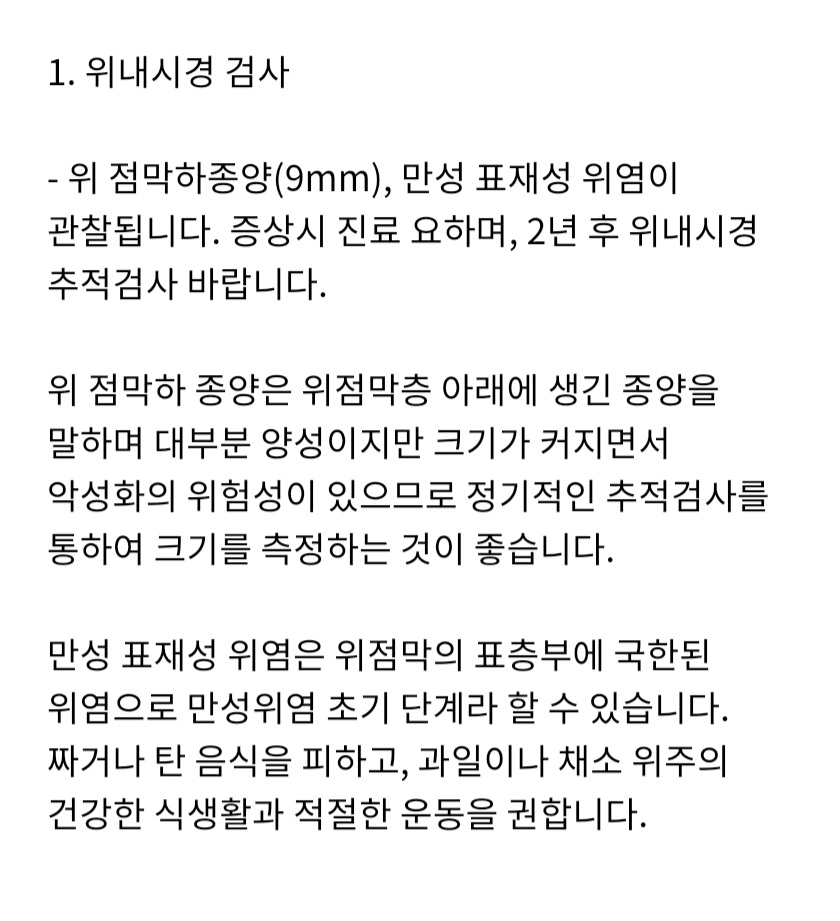 1. 위내시경 검사

- 위 점막하종양(9mm), 만성 표재성 위염이 관찰됩니다. 증상시 진료 요하며, 2년 후 위내시경 추적검사 바랍니다.

위 점막하 종양은 위점막층 아래에 생긴 종양을 말하며 대부분 양성이지만 크기가 커지면서 악성화의 위험성이 있으므로 정기적인 추적검사를 통하여 크기를 측정하는 것이 좋습니다.

만성 표재성 위염은 위점막의 표층부에 국한된 위염으로 만성위염 초기 단계라 할 수 있습니다. 짜거나 탄 음식을 피하고, 과일이나 채소 위주의 건강한 식생활과 적절한 운동을 권합니다.